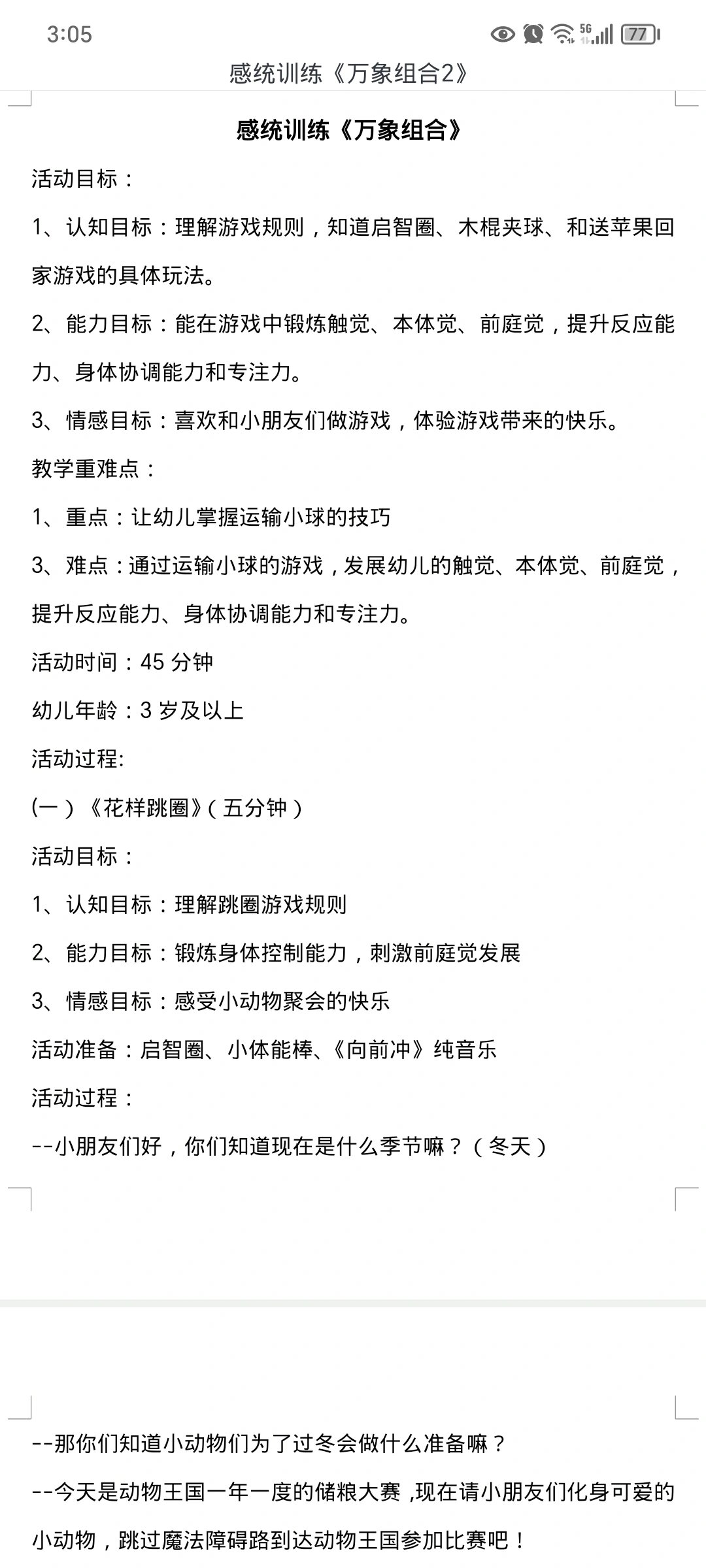 3:05

5G 77

感统训练《万象组合2》

感统训练《万象组合》

活动目标：

1、认知目标：理解游戏规则，知道启智圈、木棍夹球、和送苹果回家游戏的具体玩法。

2、能力目标：能在游戏中锻炼触觉、本体觉、前庭觉，提升反应能力、身体协调能力和专注力。

3、情感目标：喜欢和小朋友们做游戏，体验游戏带来的快乐。

教学重难点：

1、重点：让幼儿掌握运输小球的技巧

3、难点：通过运输小球的游戏，发展幼儿的触觉、本体觉、前庭觉，提升反应能力、身体协调能力和专注力。

活动时间：45 分钟

幼儿年龄：3 岁及以上

活动过程:

(一）《花样跳圈》(五分钟)

活动目标：

1、认知目标：理解跳圈游戏规则

2、能力目标：锻炼身体控制能力，刺激前庭觉发展

3、情感目标：感受小动物聚会的快乐

活动准备：启智圈、小体能棒、《向前冲》纯音乐

活动过程：

--小朋友们好，你们知道现在是什么季节嘛？（冬天）

--那你们知道小动物们为了过冬会做什么准备嘛？

--今天是动物王国一年一度的储粮大赛，现在请小朋友们化身可爱的小动物，跳过魔法障碍路到达动物王国参加比赛吧！